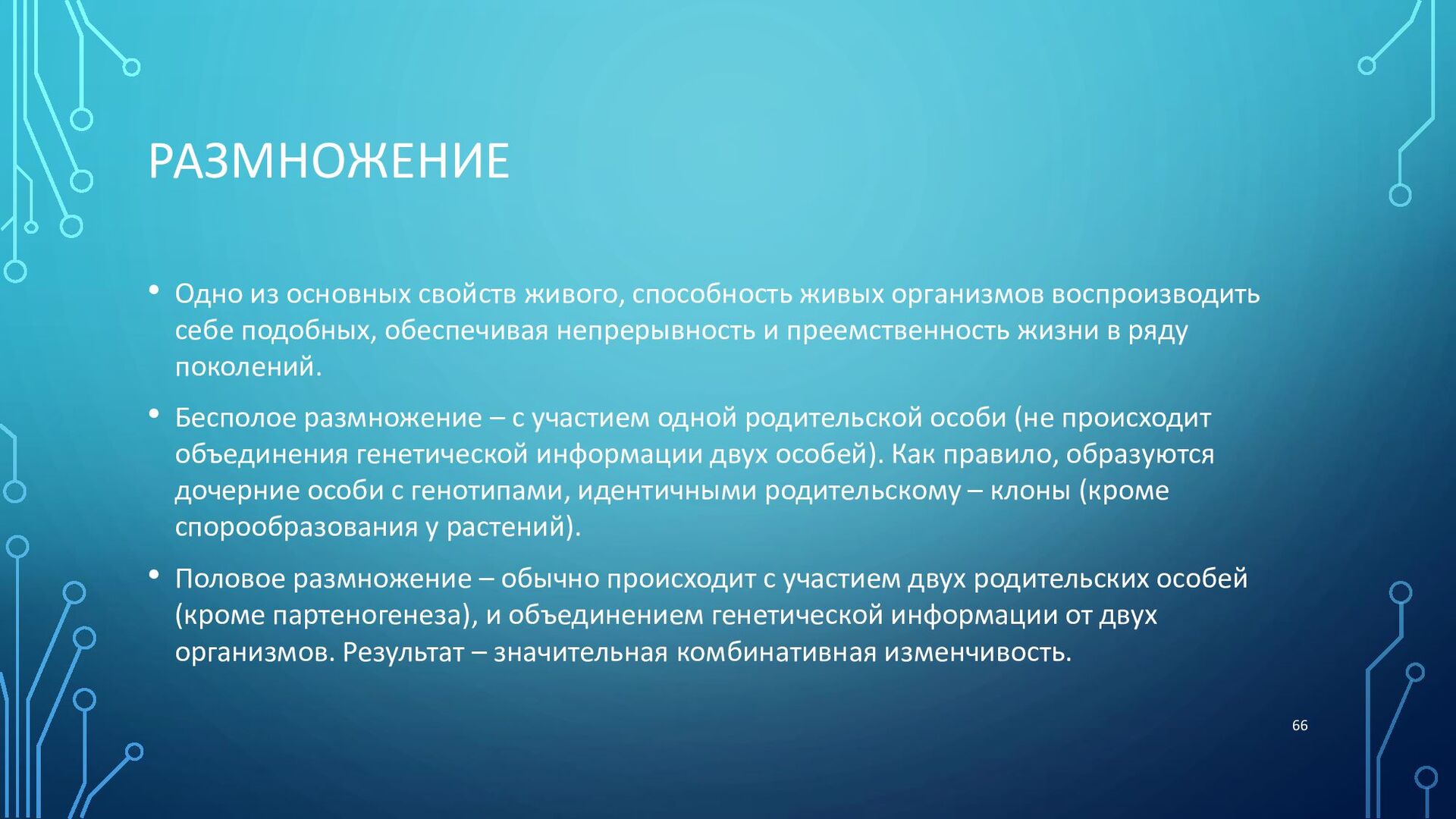 РАЗМНОЖЕНИЕ

• Одно из основных свойств живого, способность живых организмов воспроизводить себе подобных, обеспечивая непрерывность и преемственность жизни в ряду поколений.

• Бесполое размножение – с участием одной родительской особи (не происходит объединения генетической информации двух особей). Как правило, образуются дочерние особи с генотипами, идентичными родительскому – клоны (кроме спорообразования у растений).

• Половое размножение – обычно происходит с участием двух родительских особей (кроме партеногенеза), и объединением генетической информации от двух организмов. Результат – значительная комбинативная изменчивость.

66